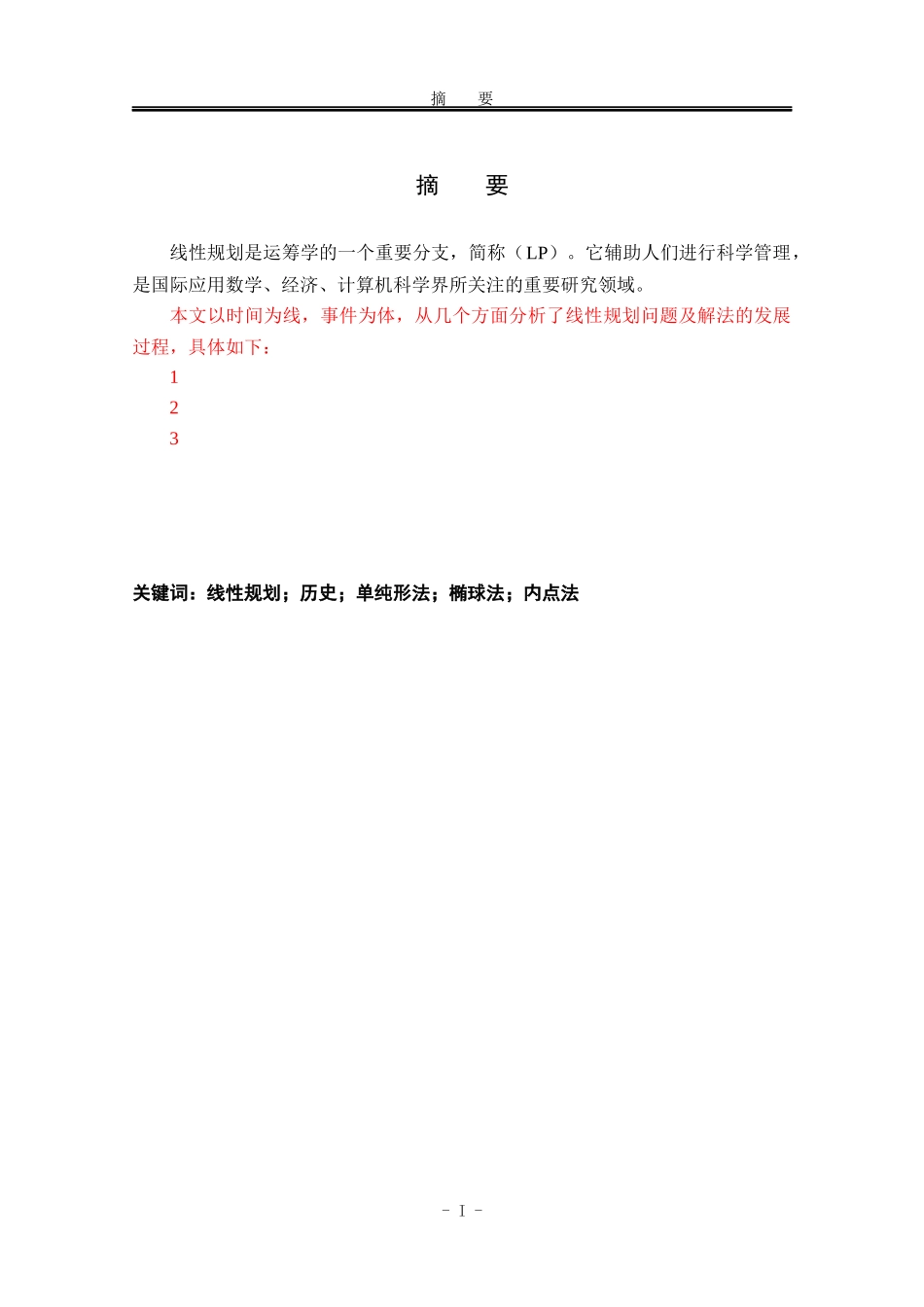 摘 要

摘 要

线性规划是运筹学的一个重要分支，简称（LP）。它辅助人们进行科学管理，是国际应用数学、经济、计算机科学界所关注的重要研究领域。

本文以时间为线，事件为体，从几个方面分析了线性规划问题及解法的发展过程，具体如下：

1

2

3

关键词：线性规划；历史；单纯形法；椭球法；内点法

- I -